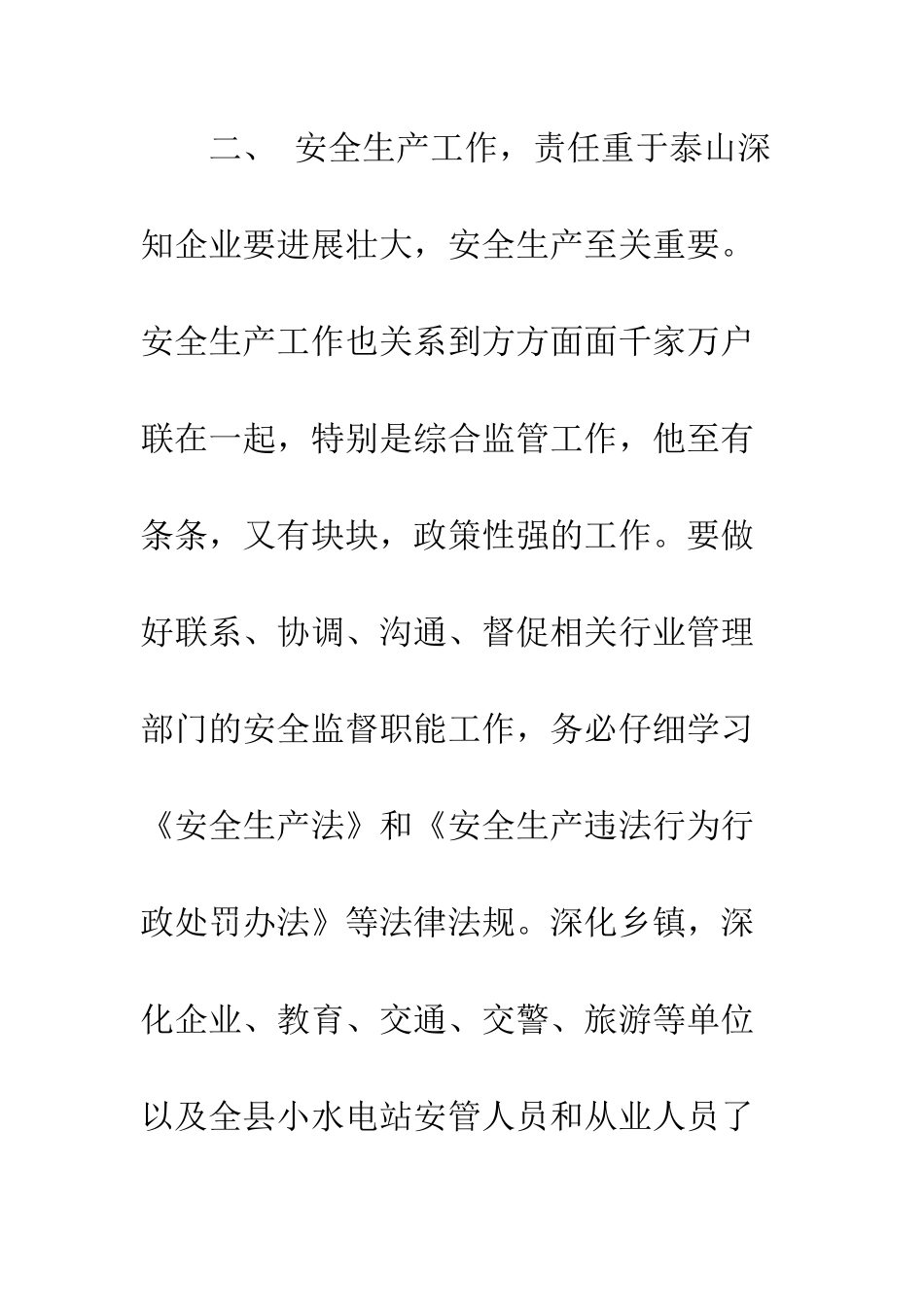 二、 安全生产工作，责任重于泰山深知企业要进展壮大，安全生产至关重要。安全生产工作也关系到方方面面千家万户联在一起，特别是综合监管工作，他至有条条，又有块块，政策性强的工作。要做好联系、协调、沟通、督促相关行业管理部门的安全监督职能工作，务必仔细学习《安全生产法》和《安全生产违法行为行政处罚办法》等法律法规。深化乡镇，深化企业、教育、交通、交警、旅游等单位以及全县小水电站安管人员和从业人员了